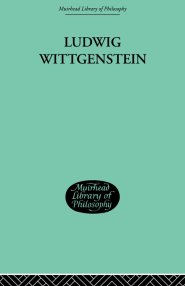 Muirhead Library of Philosophy

LUDWIG WITTGENSTEIN

Muirhead Library of Philosophy